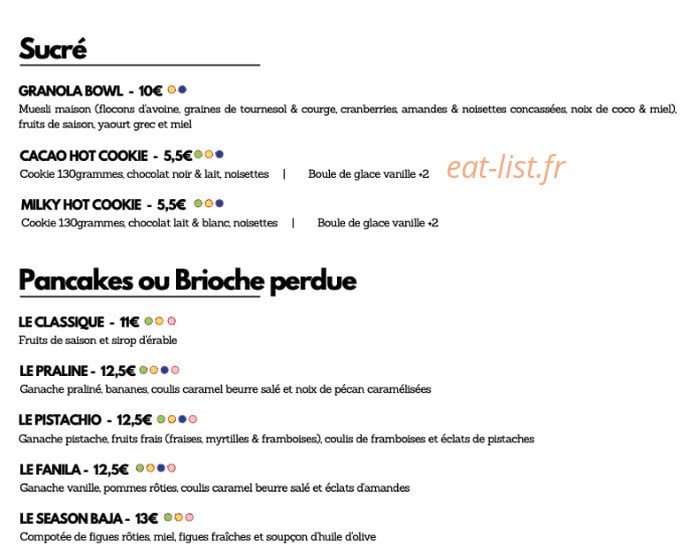 Sucré

GRANOLA BOWL - 10€
Muesli maison (flocons d'avoine, graines de tournesol & courge, cranberries, amandes & noisettes concassées, noix de coco & miel), fruits de saison, yaourt grec et miel

CACAO HOT COOKIE - 5,5€
Cookie 130grammes, chocolat noir & lait, noisettes | Boule de glace vanille +2

eat-list.fr

MILKY HOT COOKIE - 5,5€
Cookie 130grammes, chocolat lait & blanc, noisettes | Boule de glace vanille +2

Pancakes ou Brioche perdue

LE CLASSIQUE - 11€
Fruits de saison et sirop d'érable

LE PRALINE - 12,5€
Ganache praliné, bananes, coulis caramel beurre salé et noix de pécan caramélisées

LE PISTACHIO - 12,5€
Ganache pistache, fruits frais (fraises, myrtilles & framboises), coulis de framboises et éclats de pistaches

LE FANILA - 12,5€
Ganache vanille, pommes rôties, coulis caramel beurre salé et éclats d'amandes

LE SEASON BAJA - 13€
Compotée de figues rôties, miel, figues fraîches et soupçon d'huile d'olive